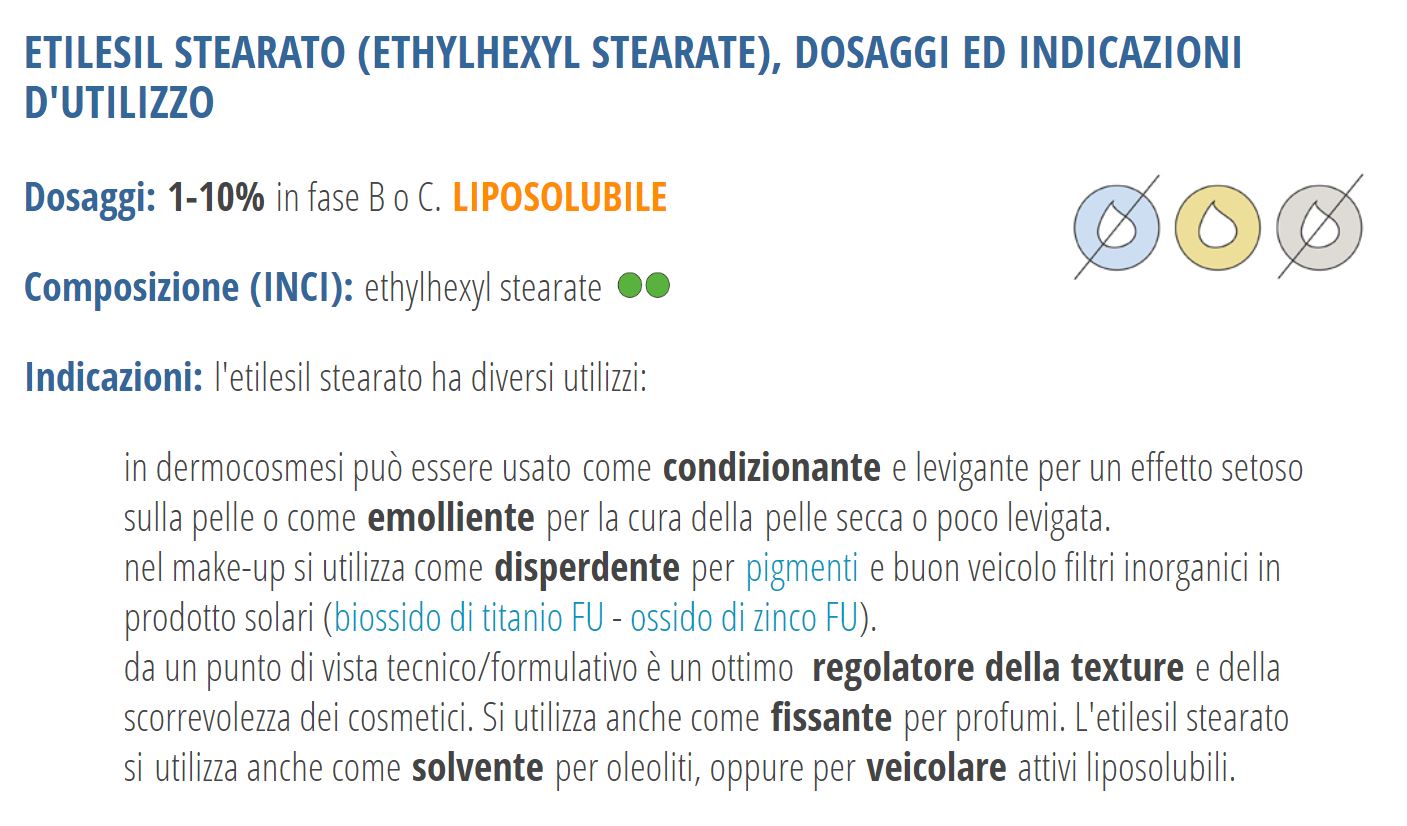 ETILESIL STEARATO (ETHYLHEXYL STEARATE), DOSAGGI ED INDICAZIONI D'UTILIZZO

Dosaggi: 1-10% in fase B o C. LIPOSOLUBILE

Composizione (INCI): ethylhexyl stearate

Indicazioni: l'etilesil stearato ha diversi utilizzi:

in dermocosmesi può essere usato come condizionante e levigante per un effetto setoso sulla pelle o come emolliente per la cura della pelle secca o poco levigata.
nel make-up si utilizza come disperdente per pigmenti e buon veicolo filtri inorganici in prodotto solari (biossido di titanio FU - ossido di zinco FU).
da un punto di vista tecnico/formulativo è un ottimo regolatore della texture e della scorrevolezza dei cosmetici. Si utilizza anche come fissante per profumi. L'etilesil stearato si utilizza anche come solvente per oleoliti, oppure per veicolare attivi liposolubili.